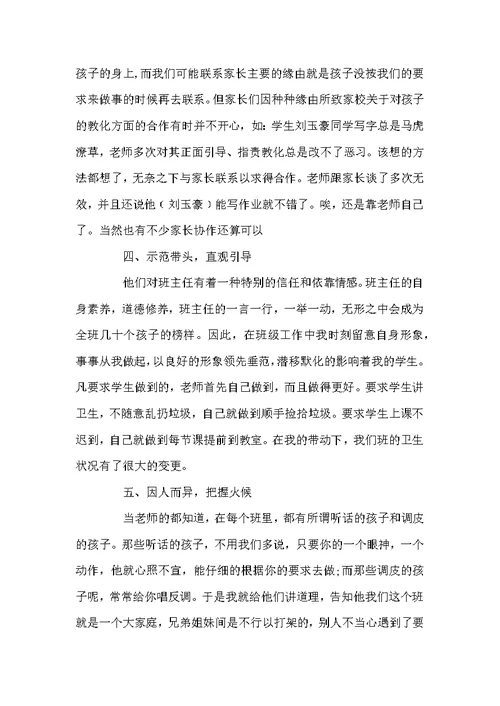 孩子的身上,而我们可能联系家长主要的缘由就是孩子没按我们的要求来做事的时候再去联系。但家长们因种种缘由所致家校关于对孩子的教化方面的合作有时并不开心，如：学生刘玉豪同学写字总是马虎潦草，老师多次对其正面引导、指责教化总是改不了恶习。该想的方法都想了，无奈之下与家长联系以求得合作。老师跟家长谈了多次无效，并且还说他（刘玉豪）能写作业就不错了。唉，还是靠老师自己了。当然也有不少家长协作还算可以

四、示范带头，直观引导

他们对班主任有着一种特别的信任和依靠情感。班主任的自身素养，道德修养，班主任的一言一行，一举一动，无形之中会成为全班几十个孩子的榜样。因此，在班级工作中我时刻留意自身形象，事事从我做起，以良好的形象领先垂范，潜移默化的影响着我的学生。凡要求学生做到的，老师首先自己做到，而且做得更好。要求学生讲卫生，不随意乱扔垃圾，自己就做到顺手捡拾垃圾。要求学生上课不迟到，自己就做到每节课提前到教室。在我的带动下，我们班的卫生状况有了很大的变更。

五、因人而异，把握火候

当老师的都知道，在每个班里，都有所谓听话的孩子和调皮的孩子。那些听话的孩子，不用我们多说，只要你的一个眼神，一个动作，他就心照不宣，能仔细的根据你的要求去做;而那些调皮的孩子呢，常常给你唱反调。于是我就给他们讲道理，告知他我们这个班就是一个大家庭，兄弟姐妹间是不行以打架的，别人不当心遇到了要